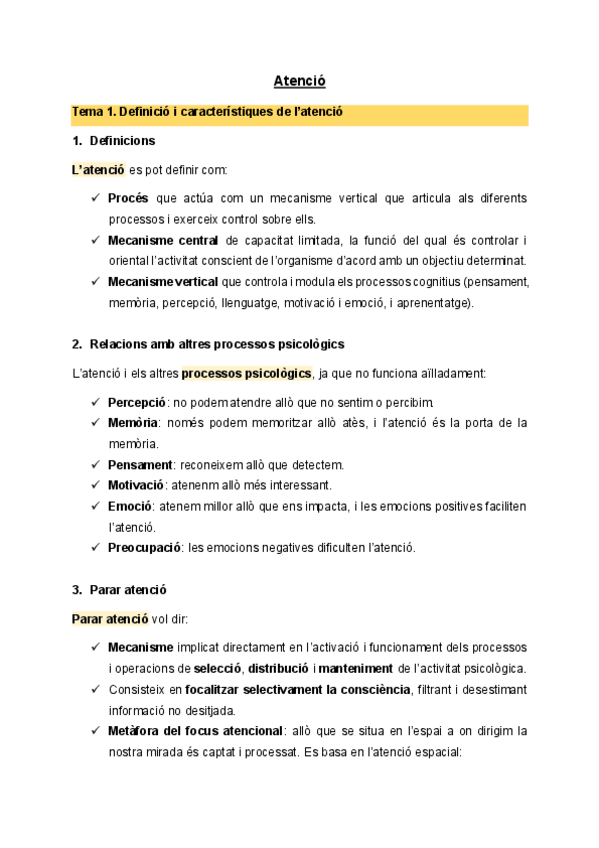 Atenció

Tema 1. Definició i característiques de l'atenció

1. Definicions

L'atenció es pot definir com:

✓ Procés que actúa com un mecanisme vertical que articula als diferents processos i exerceix control sobre ells.
✓ Mecanisme central de capacitat limitada, la funció del qual és controlar i oriental l'activitat conscient de l'organisme d'acord amb un objectiu determinat.
✓ Mecanisme vertical que controla i modula els processos cognitius (pensament, memòria, percepció, llenguatge, motivació i emoció, i aprenentatge).

2. Relacions amb altres processos psicològics

L'atenció i els altres processos psicològics, ja que no funciona aïlladament:

✓ Percepció: no podem atendre allò que no sentim o percibim.
✓ Memòria: només podem memoritzar allò atès, i l'atenció és la porta de la memòria.
✓ Pensament: reconeixem allò que detectem.
✓ Motivació: atenenm allò més interessant.
✓ Emoció: atenem millor allò que ens impacta, i les emocions positives faciliten l'atenció.
✓ Preocupació: les emocions negatives dificulten l'atenció.

3. Parar atenció

Parar atenció vol dir:

✓ Mecanisme implicat directament en l'activació i funcionament dels processos i operacions de selecció, distribució i manteniment de l'activitat psicològica.
✓ Consisteix en focalitzar selectivament la consciència, filtrant i desestimant informació no desitjada.
✓ Metàfora del focus atencional: allò que se situa en l'espai a on dirigim la nostra mirada és captat i processat. Es basa en l'atenció espacial: